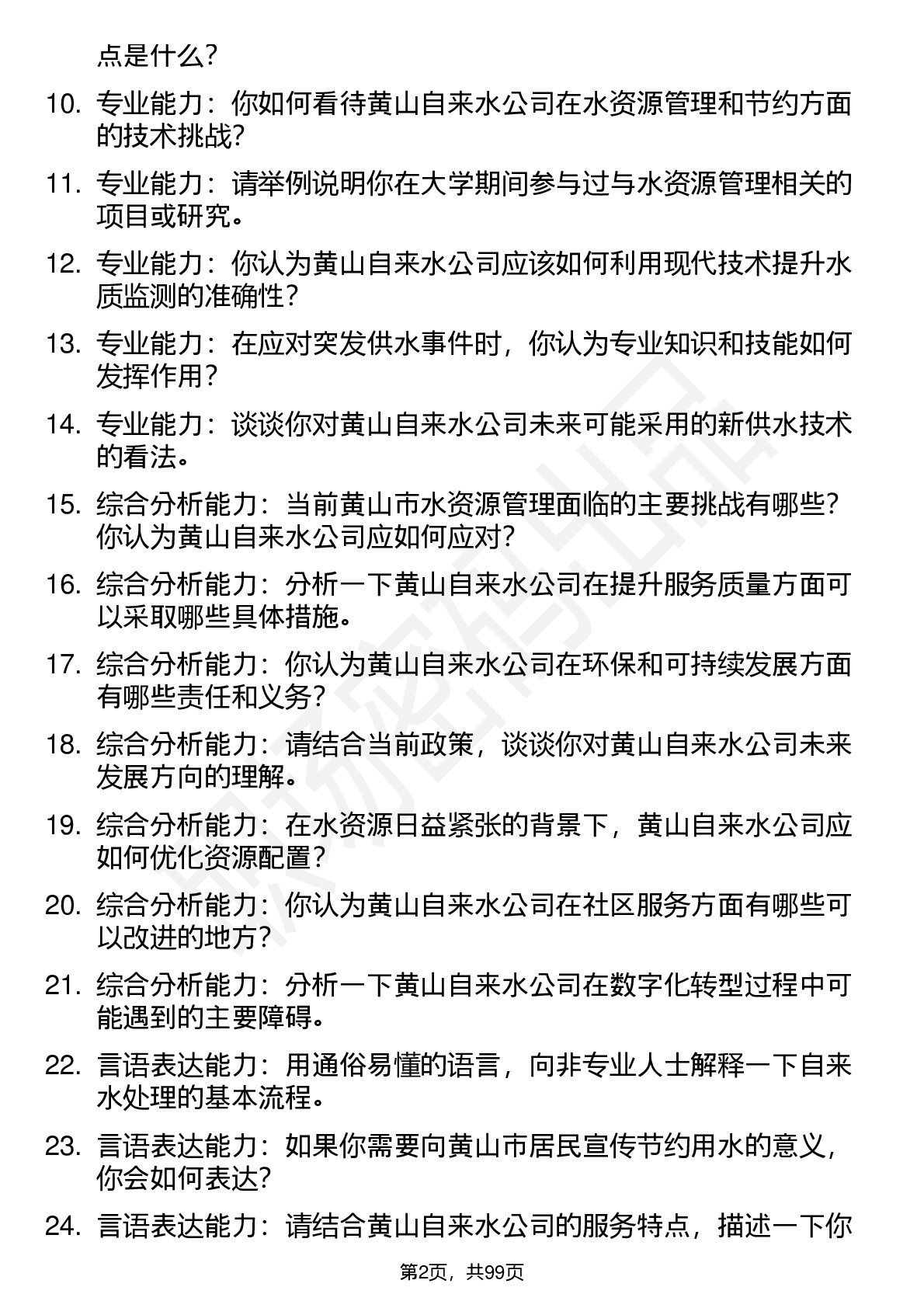 点是什么？

10. 专业能力：你如何看待黄山自来水公司在水资源管理和节约方面的技术挑战？

11. 专业能力：请举例说明你在大学期间参与过与水资源管理相关的项目或研究。

12. 专业能力：你认为黄山自来水公司应该如何利用现代技术提升水质监测的准确性？

13. 专业能力：在应对突发供水事件时，你认为专业知识和技能如何发挥作用？

14. 专业能力：谈谈你对黄山自来水公司未来可能采用的新供水技术的看法。

15. 综合分析能力：当前黄山市水资源管理面临的主要挑战有哪些？你认为黄山自来水公司应如何应对？

16. 综合分析能力：分析一下黄山自来水公司在提升服务质量方面可以采取哪些具体措施。

17. 综合分析能力：你认为黄山自来水公司在环保和可持续发展方面有哪些责任和义务？

18. 综合分析能力：请结合当前政策，谈谈你对黄山自来水公司未来发展方向的理解。

19. 综合分析能力：在水资源日益紧张的背景下，黄山自来水公司应如何优化资源配置？

20. 综合分析能力：你认为黄山自来水公司在社区服务方面有哪些可以改进的地方？

21. 综合分析能力：分析一下黄山自来水公司在数字化转型过程中可能遇到的主要障碍。

22. 言语表达能力：用通俗易懂的语言，向非专业人士解释一下自来水处理的基本流程。

23. 言语表达能力：如果你需要向黄山市居民宣传节约用水的意义，你会如何表达？

24. 言语表达能力：请结合黄山自来水公司的服务特点，描述一下你

第2页，共99页